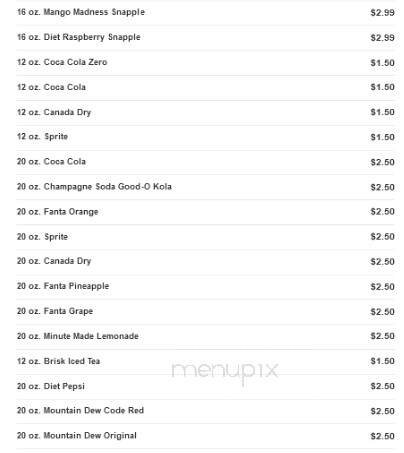 16 oz. Mango Madness Snapple $2.99

16 oz. Diet Raspberry Snapple $2.99

12 oz. Coca Cola Zero $1.50

12 oz. Coca Cola $1.50

12 oz. Canada Dry $1.50

12 oz. Sprite $1.50

20 oz. Coca Cola $2.50

20 oz. Champagne Soda Good-O Kola $2.50

20 oz. Fanta Orange $2.50

20 oz. Sprite $2.50

20 oz. Canada Dry $2.50

20 oz. Fanta Pineapple $2.50

20 oz. Fanta Grape $2.50

20 oz. Minute Made Lemonade $2.50

12 oz. Brisk Iced Tea $1.50

20 oz. Diet Pepsi $2.50

20 oz. Mountain Dew Code Red $2.50

20 oz. Mountain Dew Original $2.50

menupix